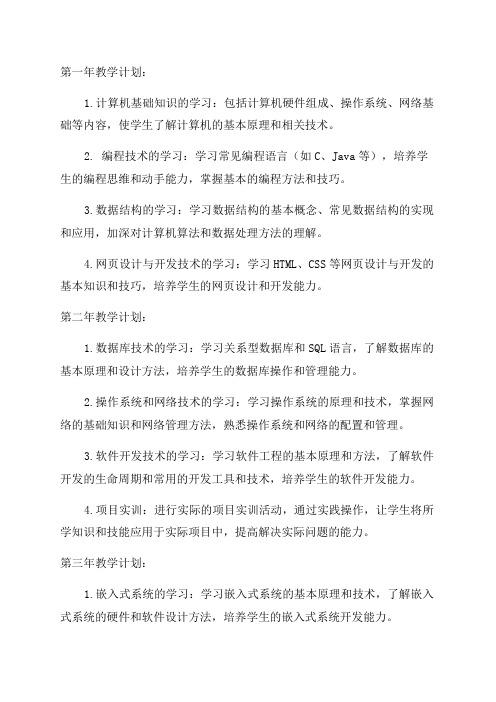 第一年教学计划：

1.计算机基础知识的学习：包括计算机硬件组成、操作系统、网络基础等内容，使学生了解计算机的基本原理和相关技术。

2. 编程技术的学习：学习常见编程语言（如C、Java等），培养学生的编程思维和动手能力，掌握基本的编程方法和技巧。

3.数据结构的学习：学习数据结构的基本概念、常见数据结构的实现和应用，加深对计算机算法和数据处理方法的理解。

4.网页设计与开发技术的学习：学习HTML、CSS等网页设计与开发的基本知识和技巧，培养学生的网页设计和开发能力。

第二年教学计划：

1.数据库技术的学习：学习关系型数据库和SQL语言，了解数据库的基本原理和设计方法，培养学生的数据库操作和管理能力。

2.操作系统和网络技术的学习：学习操作系统的原理和技术，掌握网络的基础知识和网络管理方法，熟悉操作系统和网络的配置和管理。

3.软件开发技术的学习：学习软件工程的基本原理和方法，了解软件开发的生命周期和常用的开发工具和技术，培养学生的软件开发能力。

4.项目实训：进行实际的项目实训活动，通过实践操作，让学生将所学知识和技能应用于实际项目中，提高解决实际问题的能力。

第三年教学计划：

1.嵌入式系统的学习：学习嵌入式系统的基本原理和技术，了解嵌入式系统的硬件和软件设计方法，培养学生的嵌入式系统开发能力。